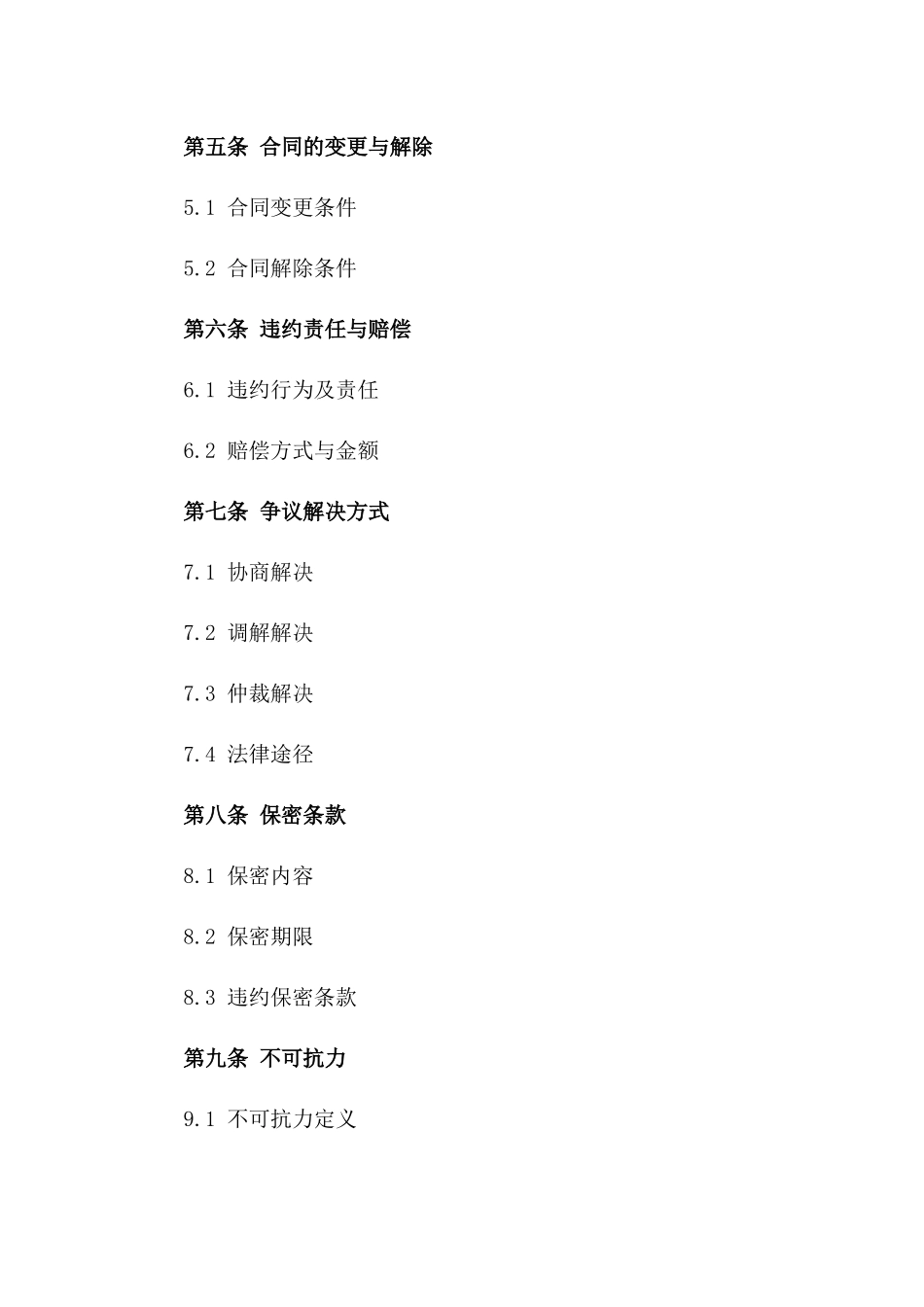 第五条 合同的变更与解除

5.1 合同变更条件

5.2 合同解除条件

第六条 违约责任与赔偿

6.1 违约行为及责任

6.2 赔偿方式与金额

第七条 争议解决方式

7.1 协商解决

7.2 调解解决

7.3 仲裁解决

7.4 法律途径

第八条 保密条款

8.1 保密内容

8.2 保密期限

8.3 违约保密条款

第九条 不可抗力

9.1 不可抗力定义